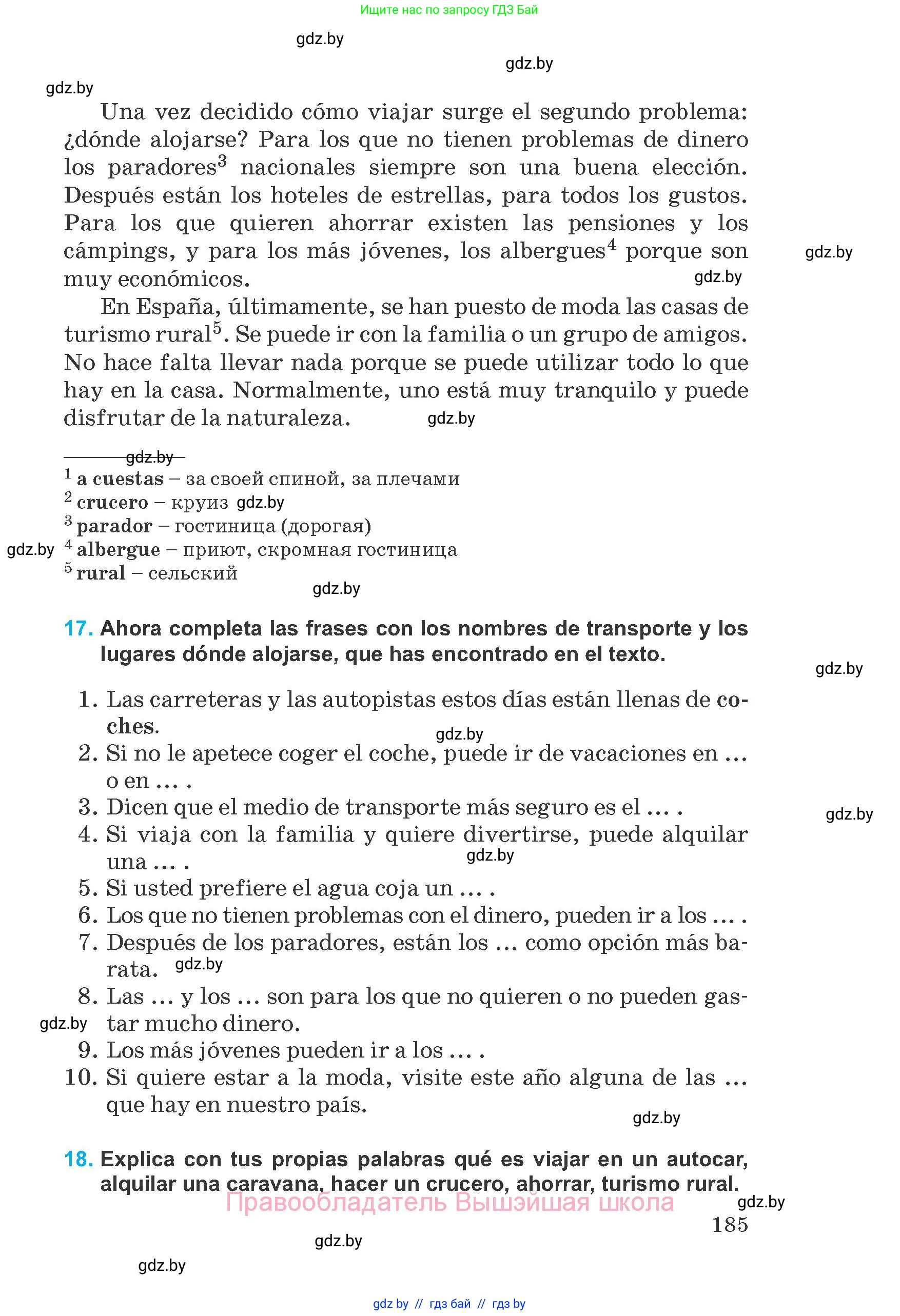 Ищите нас по запросу ГДЗ Бай

gdz.by

gdz.by

gdz.by

Una vez decidido cómo viajar surge el segundo problema: ¿dónde alojarse? Para los que no tienen problemas de dinero los paradores$^3$ nacionales siempre son una buena elección. Después están los hoteles de estrellas, para todos los gustos. Para los que quieren ahorrar existen las pensiones y los cámpings, y para los más jóvenes, los albergues$^4$ porque son muy económicos.

gdz.by

gdz.by

En España, últimamente, se han puesto de moda las casas de turismo rural$^5$. Se puede ir con la familia o un grupo de amigos. No hace falta llevar nada porque se puede utilizar todo lo que hay en la casa. Normalmente, uno está muy tranquilo y puede disfrutar de la naturaleza.

gdz.by

gdz.by

$^1$ a cuestas – за своей спиной, за плечами
$^2$ crucero – круиз gdz.by
$^3$ parador – гостиница (дорогая)
gdz.by $^4$ albergue – приют, скромная гостиница
$^5$ rural – сельский

gdz.by

17. Ahora completa las frases con los nombres de transporte y los lugares dónde alojarse, que has encontrado en el texto.

gdz.by

1. Las carreteras y las autopistas estos días están llenas de coches.
gdz.by
2. Si no le apetece coger el coche, puede ir de vacaciones en … o en … .
3. Dicen que el medio de transporte más seguro es el … .
gdz.by
4. Si viaja con la familia y quiere divertirse, puede alquilar una … .
gdz.by
5. Si usted prefiere el agua coja un … .
6. Los que no tienen problemas con el dinero, pueden ir a los … .
7. Después de los paradores, están los … como opción más barata.
gdz.by
8. Las … y los … son para los que no quieren o no pueden gastar mucho dinero.
gdz.by
9. Los más jóvenes pueden ir a los … .
10. Si quiere estar a la moda, visite este año alguna de las … que hay en nuestro país.

gdz.by

18. Explica con tus propias palabras qué es viajar en un autocar, alquilar una caravana, hacer un crucero, ahorrar, turismo rural.

Правообладатель Вышэйшая школа

gdz.by

185

gdz.by

gdz.by

gdz by // гдз бай // гдз by